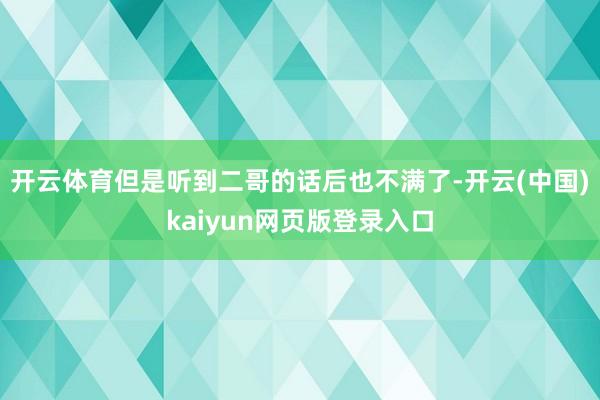 开云体育但是听到二哥的话后也不满了-开云(中国)kaiyun网页版登录入口